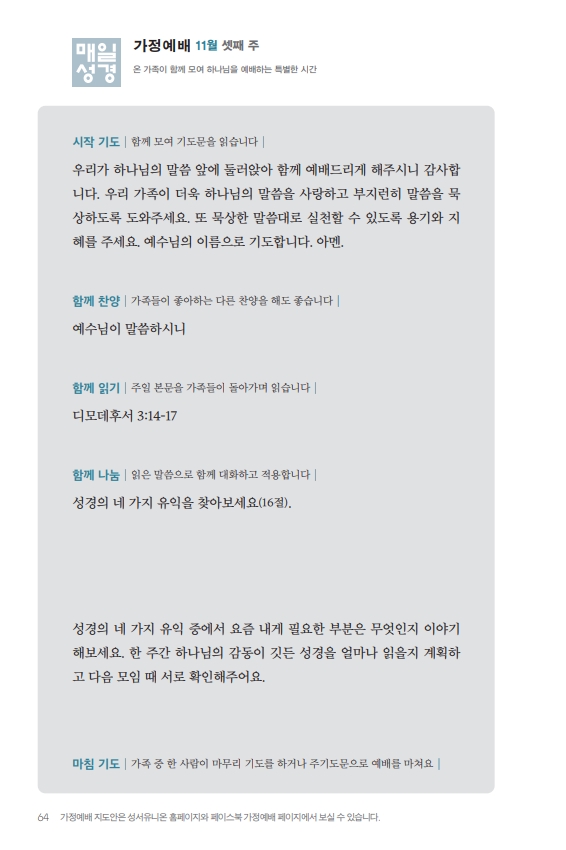 매일 성경

가정예배 11월 셋째 주

온 가족이 함께 모여 하나님을 예배하는 특별한 시간

시작 기도 | 함께 모여 기도문을 읽습니다 |

우리가 하나님의 말씀 앞에 둘러앉아 함께 예배드리게 해주시니 감사합니다. 우리 가족이 더욱 하나님의 말씀을 사랑하고 부지런히 말씀을 묵상하도록 도와주세요. 또 묵상한 말씀대로 실천할 수 있도록 용기와 지혜를 주세요. 예수님의 이름으로 기도합니다. 아멘.

함께 찬양 | 가족들이 좋아하는 다른 찬양을 해도 좋습니다 |

예수님이 말씀하시니

함께 읽기 | 주일 본문을 가족들이 돌아가며 읽습니다 |

디모데후서 3:14-17

함께 나눔 | 읽은 말씀으로 함께 대화하고 적용합니다 |

성경의 네 가지 유익을 찾아보세요(16절).

성경의 네 가지 유익 중에서 요즘 내게 필요한 부분은 무엇인지 이야기해보세요. 한 주간 하나님의 감동이 깃든 성경을 얼마나 읽을지 계획하고 다음 모임 때 서로 확인해주어요.

마침 기도 | 가족 중 한 사람이 마무리 기도를 하거나 주기도문으로 예배를 마쳐요 |

64 가정예배 지도안은 성서유니온 홈페이지와 페이스북 가정예배 페이지에서 보실 수 있습니다.